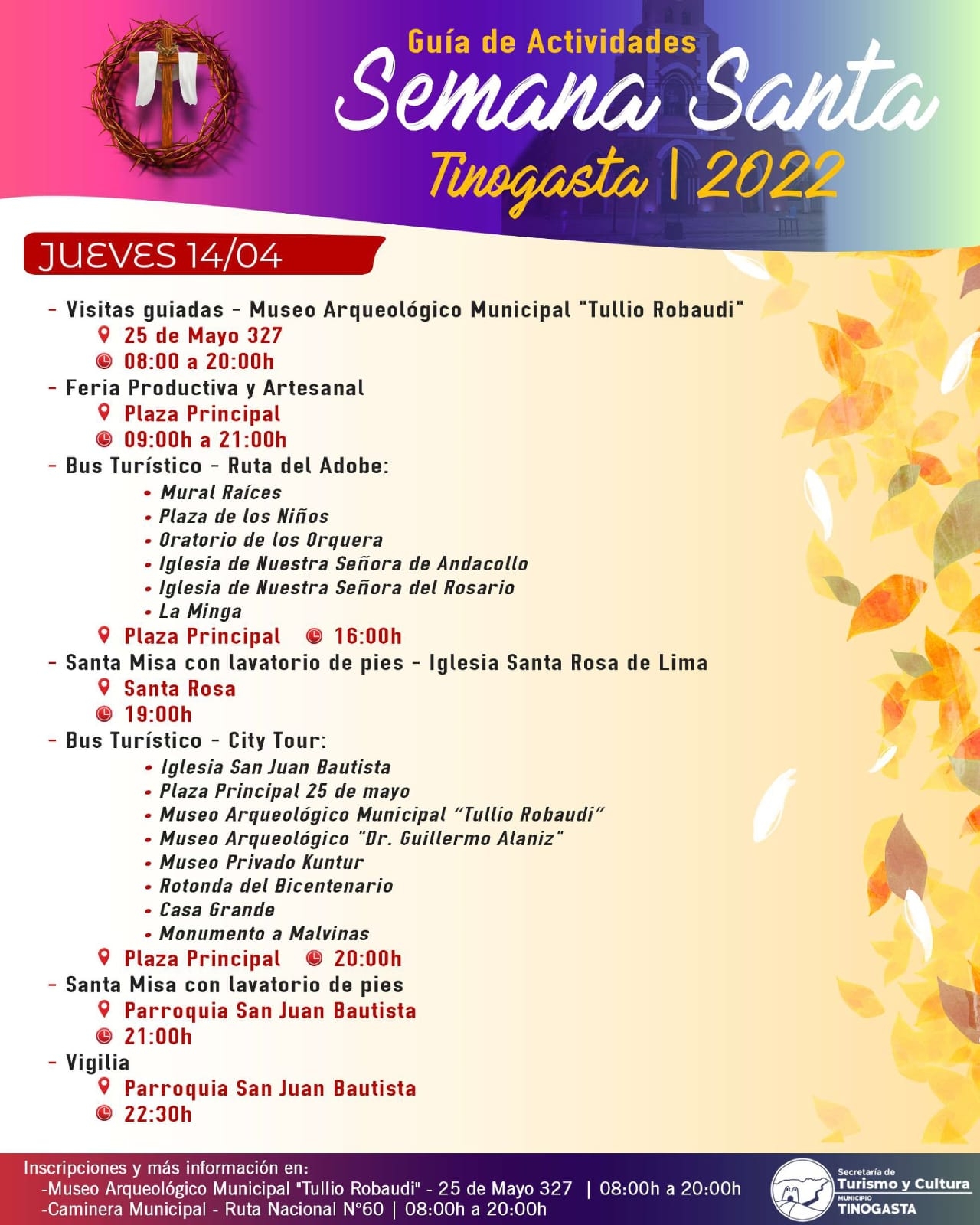 Guía de Actividades
Semana Santa
Tinogasta | 2022

JUEVES 14/04

- Visitas guiadas - Museo Arqueológico Municipal "Tullio Robaudi"
25 de Mayo 327
08:00 a 20:00h
- Feria Productiva y Artesanal
Plaza Principal
09:00h a 21:00h
- Bus Turístico - Ruta del Adobe:
• Mural Raíces
• Plaza de los Niños
• Oratorio de los Orquera
• Iglesia de Nuestra Señora de Andacollo
• Iglesia de Nuestra Señora del Rosario
• La Minga
Plaza Principal 16:00h
- Santa Misa con lavatorio de pies - Iglesia Santa Rosa de Lima
Santa Rosa
19:00h
- Bus Turístico - City Tour:
• Iglesia San Juan Bautista
• Plaza Principal 25 de mayo
• Museo Arqueológico Municipal "Tullio Robaudi"
• Museo Arqueológico "Dr. Guillermo Alaniz"
• Museo Privado Kuntur
• Rotonda del Bicentenario
• Casa Grande
• Monumento a Malvinas
Plaza Principal 20:00h
- Santa Misa con lavatorio de pies
Parroquia San Juan Bautista
21:00h
- Vigilia
Parroquia San Juan Bautista
22:30h

Inscripciones y más información en:
-Museo Arqueológico Municipal "Tullio Robaudi" - 25 de Mayo 327 | 08:00h a 20:00h
-Caminera Municipal - Ruta Nacional N°60 | 08:00h a 20:00h

Secretaría de Turismo y Cultura
MUNICIPIO TINOGASTA